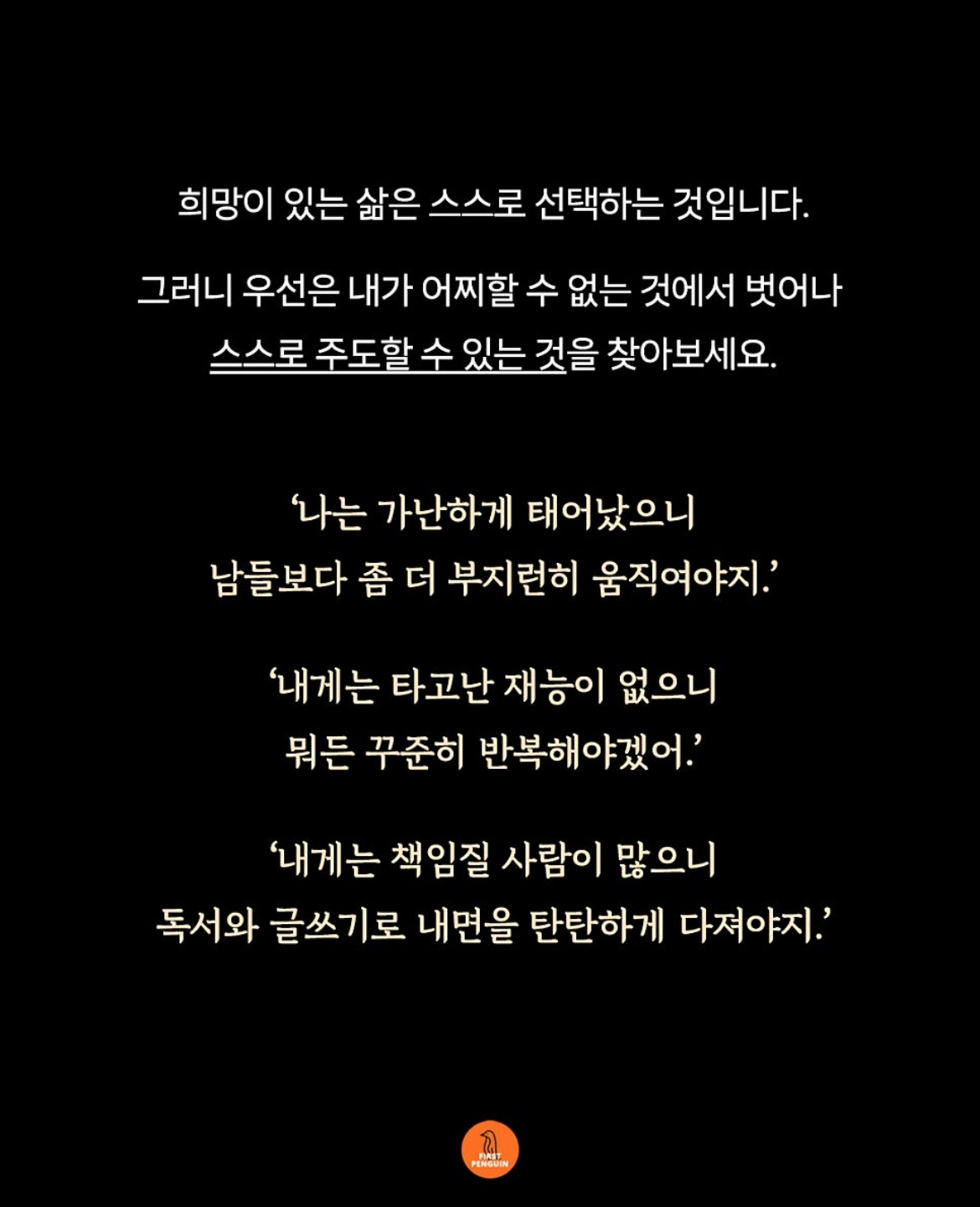 희망이 있는 삶은 스스로 선택하는 것입니다.

그러니 우선은 내가 어찌할 수 없는 것에서 벗어나
스스로 주도할 수 있는 것을 찾아보세요.

‘나는 가난하게 태어났으니
남들보다 좀 더 부지런히 움직여야지.’

‘내게는 타고난 재능이 없으니
뭐든 꾸준히 반복해야겠어.’

‘내게는 책임질 사람이 많으니
독서와 글쓰기로 내면을 탄탄하게 다져야지.’

FIRST PENGUIN